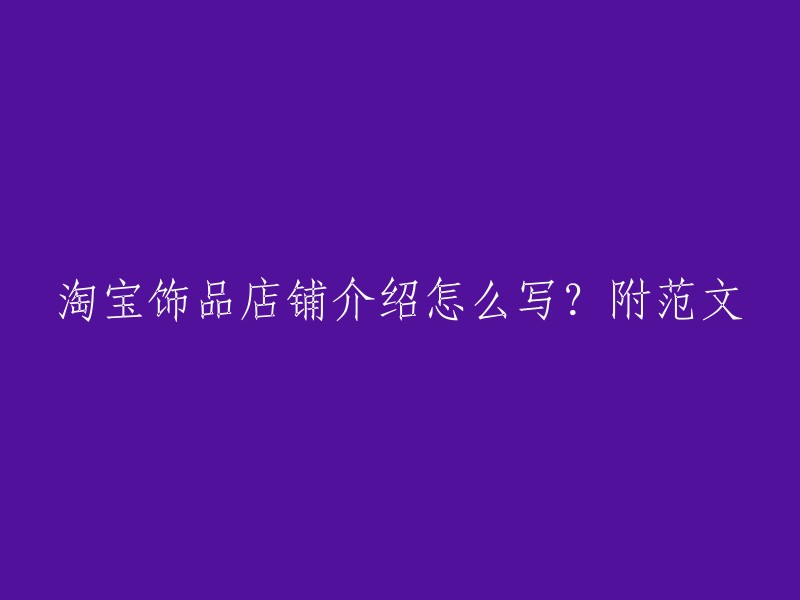 淘宝饰品店铺介绍怎么写？附范文